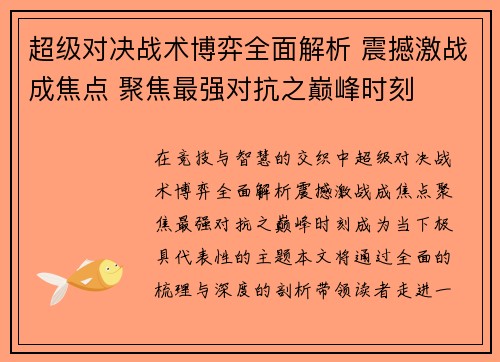 超级对决战术博弈全面解析 震撼激战成焦点 聚焦最强对抗之巅峰时刻

在竞技与智慧的交织中超级对决战术博弈全面解析震撼激战成焦点聚焦最强对抗之巅峰时刻成为当下极具代表性的主题本文将通过全面的梳理与深度的剖析带领读者走进一